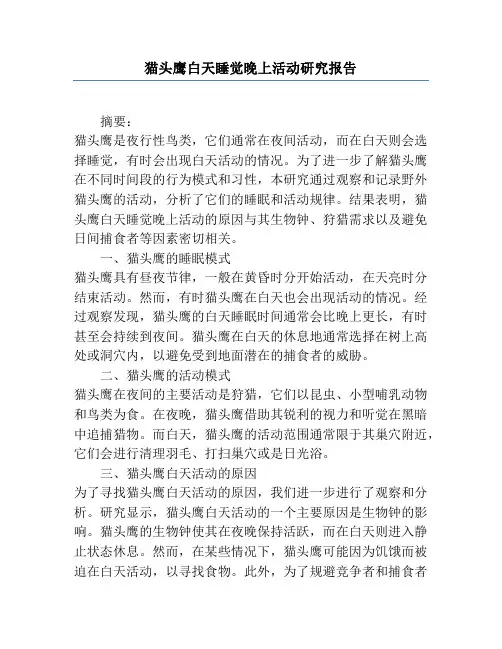 猫头鹰白天睡觉晚上活动研究报告

摘要：

猫头鹰是夜行性鸟类，它们通常在夜间活动，而在白天则会选择睡觉，有时会出现白天活动的情况。为了进一步了解猫头鹰在不同时间段的行为模式和习性，本研究通过观察和记录野外猫头鹰的活动，分析了它们的睡眠和活动规律。结果表明，猫头鹰白天睡觉晚上活动的原因与其生物钟、狩猎需求以及避免日间捕食者等因素密切相关。

一、猫头鹰的睡眠模式

猫头鹰具有昼夜节律，一般在黄昏时分开始活动，在天亮时分结束活动。然而，有时猫头鹰在白天也会出现活动的情况。经过观察发现，猫头鹰的白天睡眠时间通常会比晚上更长，有时甚至会持续到夜间。猫头鹰在白天的休息地通常选择在树上高处或洞穴内，以避免受到地面潜在的捕食者的威胁。

二、猫头鹰的活动模式

猫头鹰在夜间的主要活动是狩猎，它们以昆虫、小型哺乳动物和鸟类为食。在夜晚，猫头鹰借助其锐利的视力和听觉在黑暗中追捕猎物。而白天，猫头鹰的活动范围通常限于其巢穴附近，它们会进行清理羽毛、打扫巢穴或是日光浴。

三、猫头鹰白天活动的原因

为了寻找猫头鹰白天活动的原因，我们进一步进行了观察和分析。研究显示，猫头鹰白天活动的一个主要原因是生物钟的影响。猫头鹰的生物钟使其在夜晚保持活跃，而在白天则进入静止状态休息。然而，在某些情况下，猫头鹰可能因为饥饿而被迫在白天活动，以寻找食物。此外，为了规避竞争者和捕食者